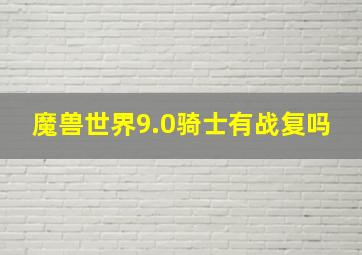 魔兽世界9.0骑士有战复吗